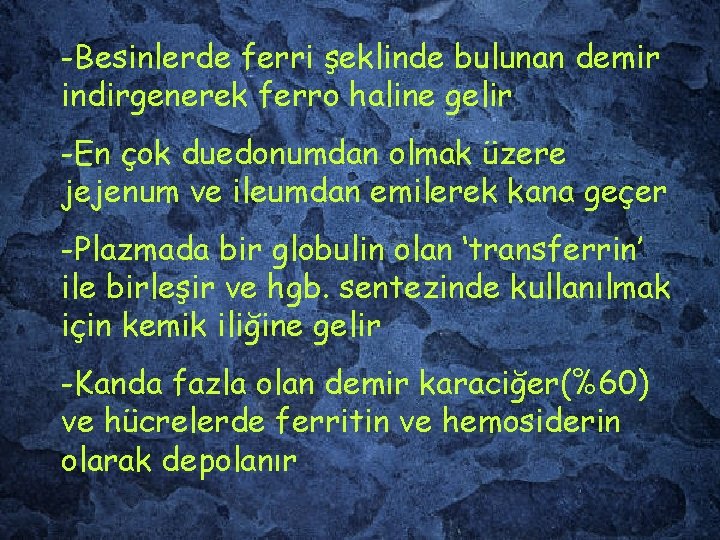 -Besinlerde ferri şeklinde bulunan demir indirgenerek ferro haline gelir

-En çok duedonumdan olmak üzere jejenum ve ileumdan emilerek kana geçer

-Plazmada bir globulin olan ‘transferrin’ ile birleşir ve hgb. sentezinde kullanılmak için kemik iliğine gelir

-Kanda fazla olan demir karaciğer(%60) ve hücrelerde ferritin ve hemosiderin olarak depolanır